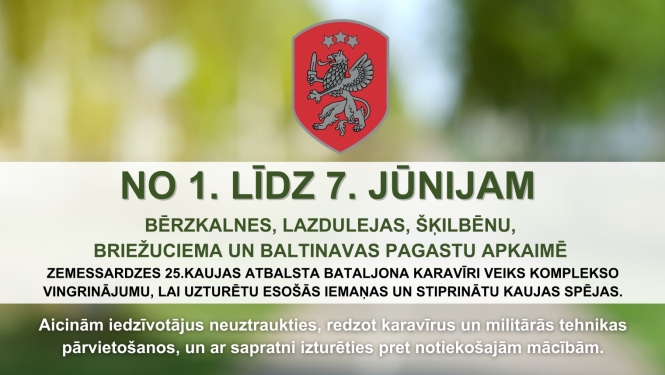 NO 1. LĪDZ 7. JŪNIJAM

BĒRZKALNES, LAZDULEJAS, ŠĶILBĒNU, BRIEŽUCIEMA UN BALTINAVAS PAGASTU APKAIMĒ

ZEMESSARDZES 25.KAUJAS ATBALSTA BATALJONA KARAVĪRI VEIKS KOMPLEKSO VINGRINĀJUMU, LAI UZTURĒTU ESOŠĀS IEMAŅAS UN STIPRINĀTU KAUJAS SPĒJAS.

Aicinām iedzīvotājus neuztraukties, redzot karavīrus un militārās tehnikas pārvietošanos, un ar sapratni izturēties pret notiekošajām mācībām.